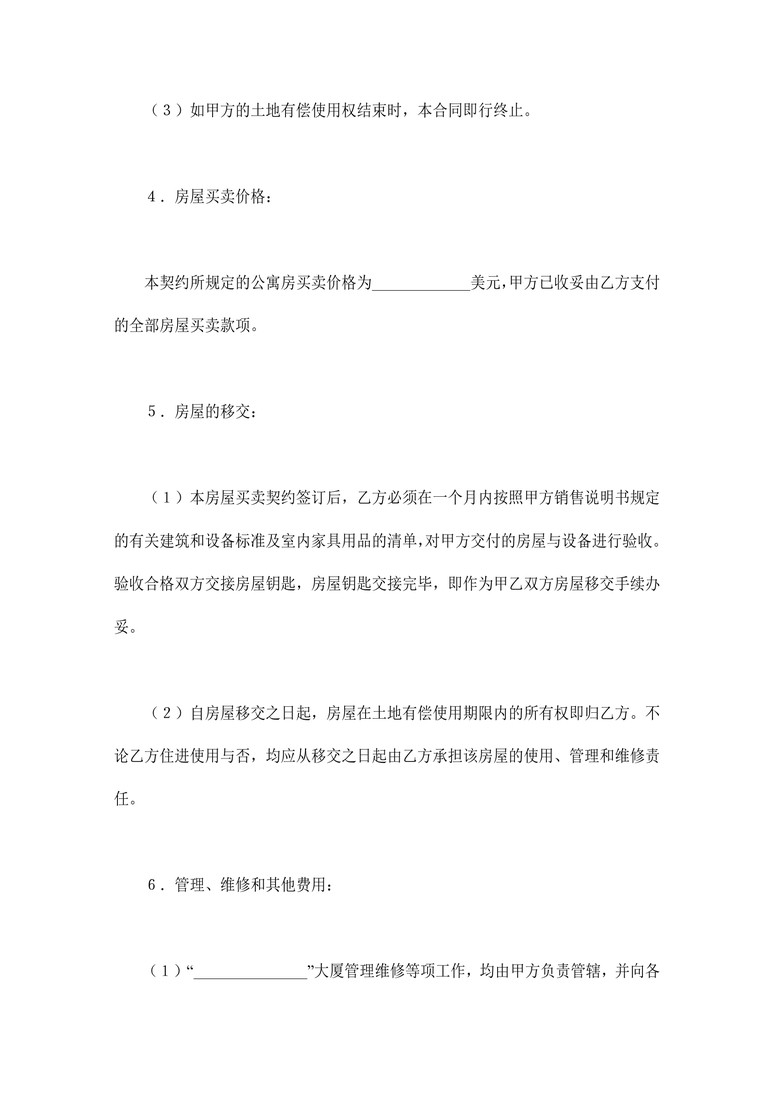 （3）如甲方的土地有偿使用权结束时，本合同即行终止。

4．房屋买卖价格：

本契约所规定的公寓房买卖价格为____________美元，甲方已收妥由乙方支付的全部房屋买卖款项。

5．房屋的移交：

（1）本房屋买卖契约签订后，乙方必须在一个月内按照甲方销售说明书规定的有关建筑和设备标准及室内家具用品的清单，对甲方交付的房屋与设备进行验收。验收合格双方交接房屋钥匙，房屋钥匙交接完毕，即作为甲乙双方房屋移交手续办妥。

（2）自房屋移交之日起，房屋在土地有偿使用期限内的所有权即归乙方。不论乙方住进使用与否，均应从移交之日起由乙方承担该房屋的使用、管理和维修责任。

6．管理、维修和其他费用：

（1）“______________”大厦管理维修等项工作，均由甲方负责管辖，并向各